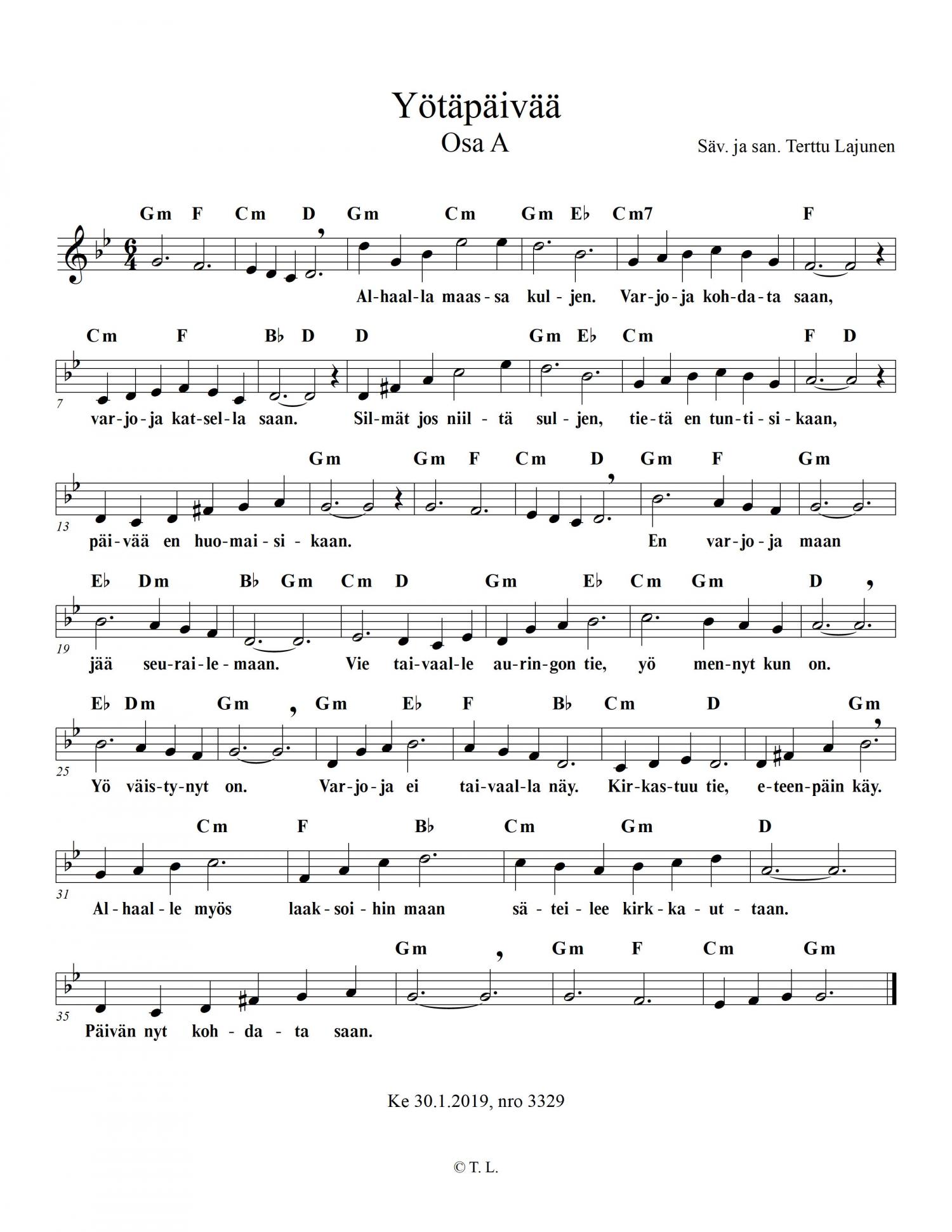 Yötäpäivää
Osa A

Säv. ja san. Terttu Lajunen

Gm F Cm D Gm Cm Gm E♭ Cm7 F

Al-haal-la maas-sa kul-jen. Var-jo-ja koh-da-ta saan,

Cm F B♭ D D Gm E♭ Cm F D

7

var-jo-ja kat-sel-la saan. Sil-mät jos niil-tä sul-jen, tie-tä en tun-ti-si-kaan,

Gm Gm F Cm D Gm F Gm

13

päi-vää en huo-mai-si-kaan. En var-jo-ja maan

E♭ Dm B♭ Gm Cm D Gm E♭ Cm Gm D

19

jää seu-rai-le-maan. Vie tai-vaal-le au-rin-gon tie, yö men-nyt kun on.

E♭ Dm Gm Gm E♭ F B♭ Cm D Gm

25

Yö väis-ty-nyt on. Var-jo-ja ei tai-vaal-la näy. Kir-kas-tuu tie, e-teen-päin käy.

Cm F B♭ Cm Gm D

31

Al-haal-le myös laak-soi-hin maan sä-tei-lee kirk-ka-ut-taan.

Gm Gm F Cm Gm

35

Päivän nyt koh-da-ta saan.

Ke 30.1.2019, nro 3329

© T. L.